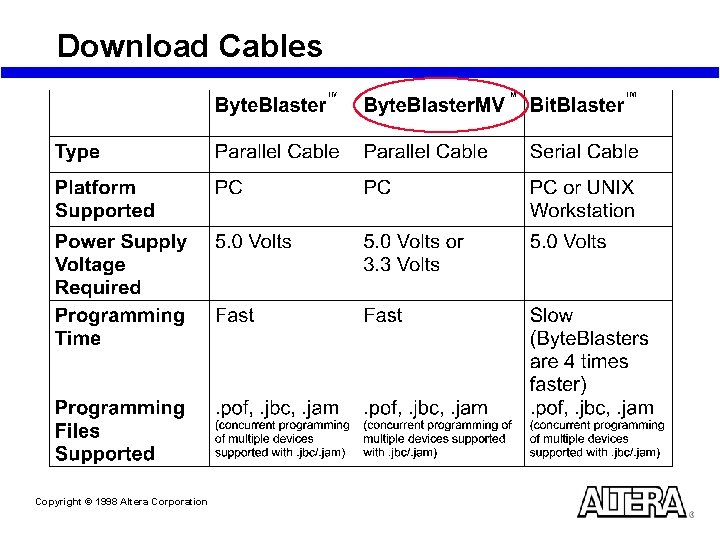 Download Cables

| | ByteBlaster™ | ByteBlasterMV™ | BitBlaster™ |
|---|---|---|---|
| Type | Parallel Cable | Parallel Cable | Serial Cable |
| Platform Supported | PC | PC | PC or UNIX Workstation |
| Power Supply Voltage Required | 5.0 Volts | 5.0 Volts or 3.3 Volts | 5.0 Volts |
| Programming Time | Fast | Fast | Slow (ByteBlasters are 4 times faster) |
| Programming Files Supported | .pof, .jbc, .jam (concurrent programming of multiple devices supported with .jbc/.jam) | .pof, .jbc, .jam (concurrent programming of multiple devices supported with .jbc/.jam) | .pof, .jbc, .jam (concurrent programming of multiple devices supported with .jbc/.jam) |

Copyright © 1998 Altera Corporation

ALTERA ®